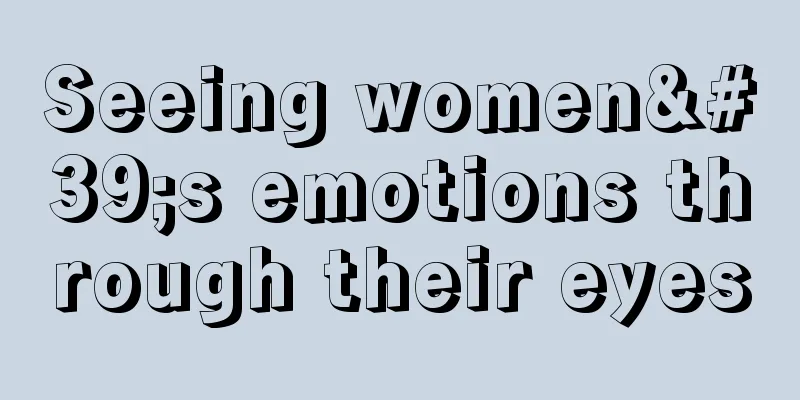 Seeing women&#39;s emotions through their eyes